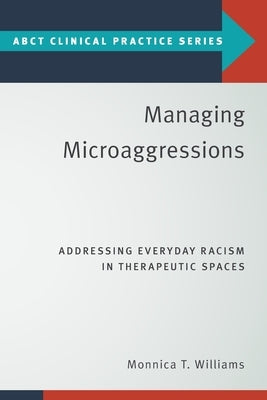 ABCT CLINICAL PRACTICE SERIES

Managing Microaggressions

ADDRESSING EVERYDAY RACISM IN THERAPEUTIC SPACES

Monnica T. Williams